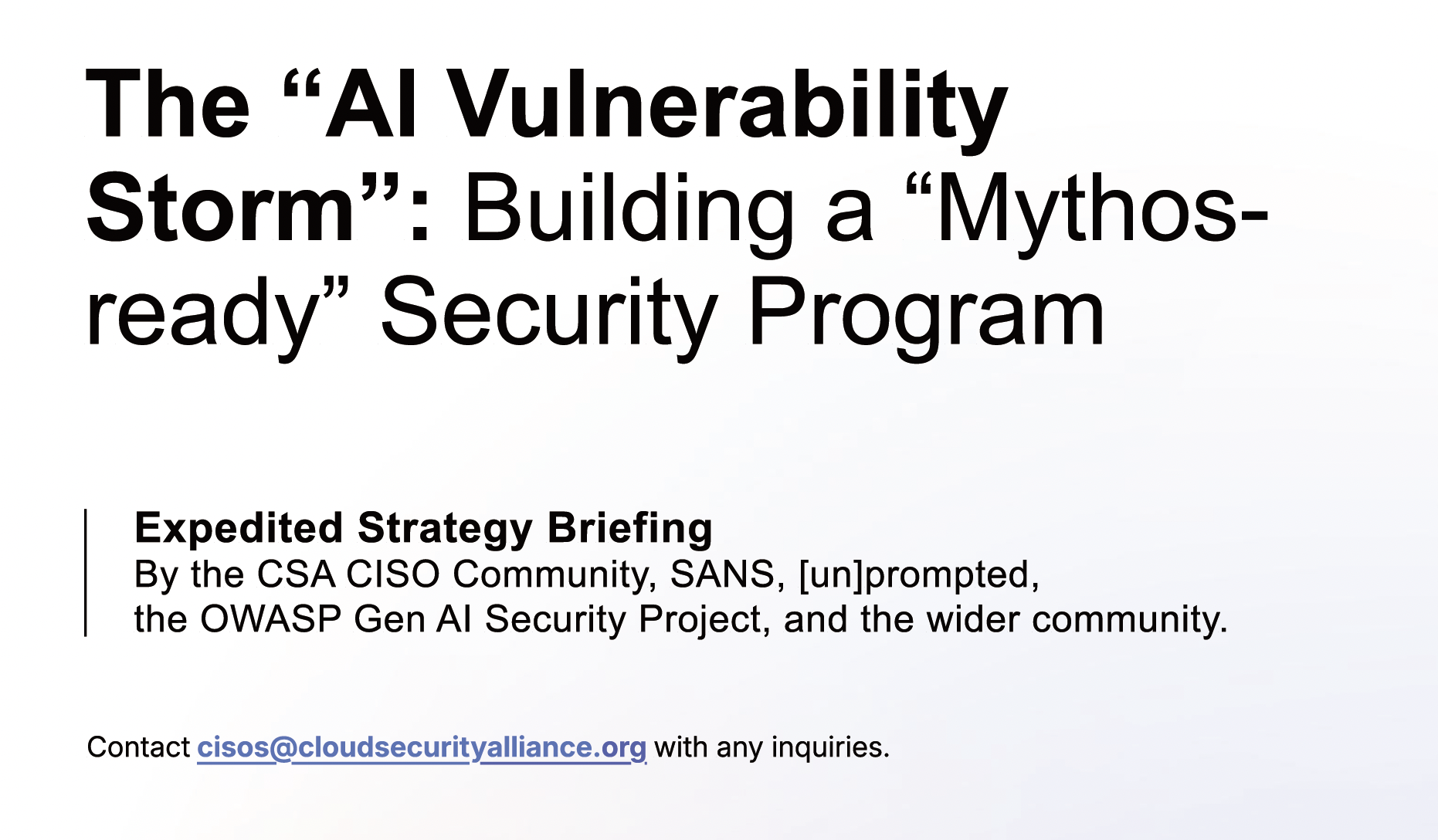 The “AI Vulnerability Storm”: Building a “Mythos-ready” Security Program

Expedited Strategy Briefing
By the CSA CISO Community, SANS, [un]prompted, the OWASP Gen AI Security Project, and the wider community.

Contact cisos@cloudsecurityalliance.org with any inquiries.